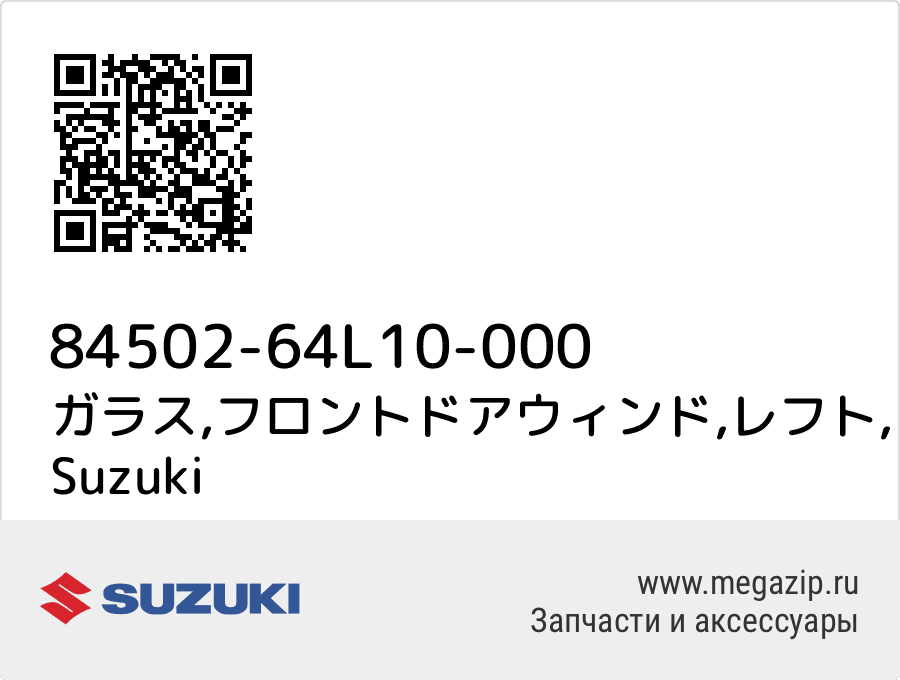 84502-64L10-000
ガラス,フロントドアウィンド,レフト,
Suzuki

SUZUKI

www.megazip.ru
Запчасти и аксессуары